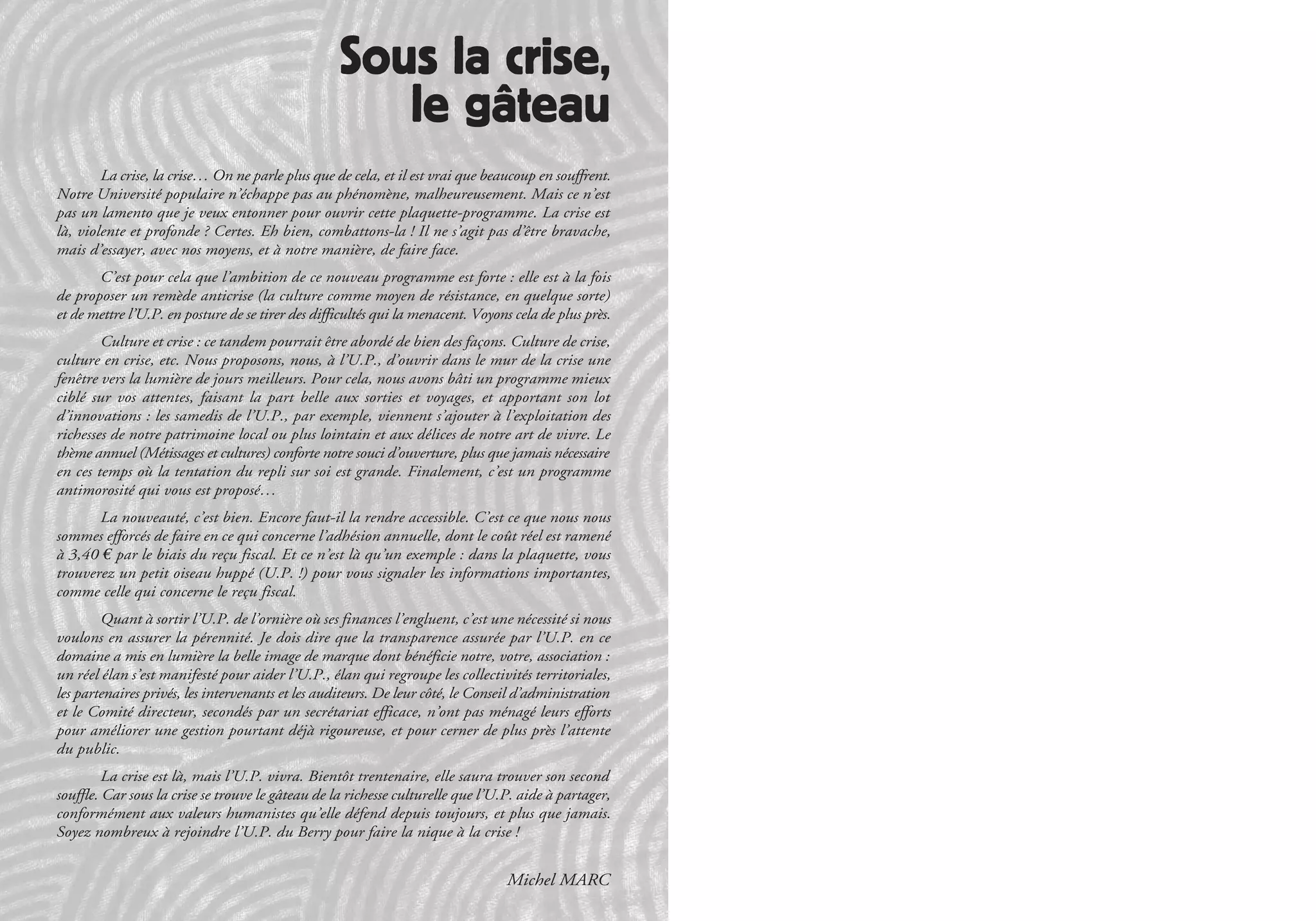 Sous la crise,
le gâteau

La crise, la crise… On ne parle plus que de cela, et il est vrai que beaucoup en souffrent. Notre Université populaire n'échappe pas au phénomène, malheureusement. Mais ce n'est pas un lamento que je veux entonner pour ouvrir cette plaquette-programme. La crise est là, violente et profonde ? Certes. Eh bien, combattons-la ! Il ne s'agit pas d'être bravache, mais d'essayer, avec nos moyens, et à notre manière, de faire face.

C'est pour cela que l'ambition de ce nouveau programme est forte : elle est à la fois de proposer un remède anticrise (la culture comme moyen de résistance, en quelque sorte) et de mettre l'U.P. en posture de se tirer des difficultés qui la menacent. Voyons cela de plus près.

Culture et crise : ce tandem pourrait être abordé de bien des façons. Culture de crise, culture en crise, etc. Nous proposons, nous, à l'U.P., d'ouvrir dans le mur de la crise une fenêtre vers la lumière de jours meilleurs. Pour cela, nous avons bâti un programme mieux ciblé sur vos attentes, faisant la part belle aux sorties et voyages, et apportant son lot d'innovations : les samedis de l'U.P., par exemple, viennent s'ajouter à l'exploitation des richesses de notre patrimoine local ou plus lointain et aux délices de notre art de vivre. Le thème annuel (Métissages et cultures) conforte notre souci d'ouverture, plus que jamais nécessaire en ces temps où la tentation du repli sur soi est grande. Finalement, c'est un programme antimorosité qui vous est proposé…

La nouveauté, c'est bien. Encore faut-il la rendre accessible. C'est ce que nous nous sommes efforcés de faire en ce qui concerne l'adhésion annuelle, dont le coût réel est ramené à 3,40 € par le biais du reçu fiscal. Et ce n'est là qu'un exemple : dans la plaquette, vous trouverez un petit oiseau huppé (U.P. !) pour vous signaler les informations importantes, comme celle qui concerne le reçu fiscal.

Quant à sortir l'U.P. de l'ornière où ses finances l'engluent, c'est une nécessité si nous voulons en assurer la pérennité. Je dois dire que la transparence assurée par l'U.P. en ce domaine a mis en lumière la belle image de marque dont bénéficie notre, votre, association : un réel élan s'est manifesté pour aider l'U.P., élan qui regroupe les collectivités territoriales, les partenaires privés, les intervenants et les auditeurs. De leur côté, le Conseil d'administration et le Comité directeur, secondés par un secrétariat efficace, n'ont pas ménagé leurs efforts pour améliorer une gestion pourtant déjà rigoureuse, et pour cerner de plus près l'attente du public.

La crise est là, mais l'U.P. vivra. Bientôt trentenaire, elle saura trouver son second souffle. Car sous la crise se trouve le gâteau de la richesse culturelle que l'U.P. aide à partager, conformément aux valeurs humanistes qu'elle défend depuis toujours, et plus que jamais. Soyez nombreux à rejoindre l'U.P. du Berry pour faire la nique à la crise !

Michel MARC